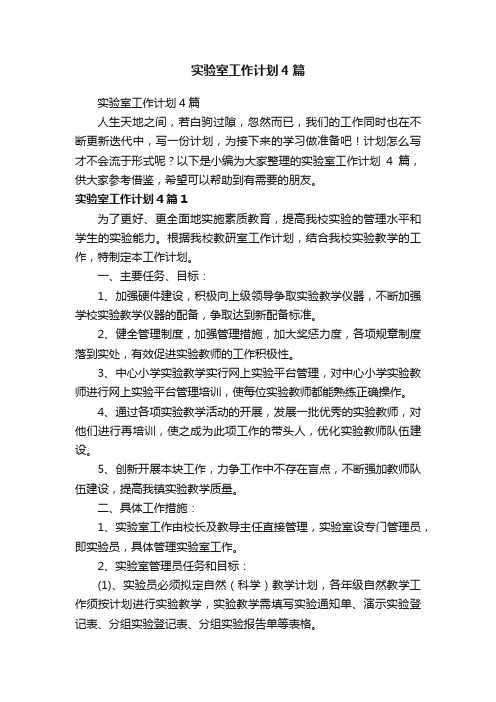 实验室工作计划4篇

实验室工作计划4篇

人生天地之间，若白驹过隙，忽然而已，我们的工作同时也在不断更新迭代中，写一份计划，为接下来的学习做准备吧！计划怎么写才不会流于形式呢？以下是小编为大家整理的实验室工作计划 4 篇，供大家参考借鉴，希望可以帮助到有需要的朋友。

实验室工作计划4篇1

为了更好、更全面地实施素质教育，提高我校实验的管理水平和学生的实验能力。根据我校教研室工作计划，结合我校实验教学的工作，特制定本工作计划。

一、主要任务、目标：

1、加强硬件建设，积极向上级领导争取实验教学仪器，不断加强学校实验教学仪器的配备，争取达到新配备标准。

2、健全管理制度，加强管理措施，加大奖惩力度，各项规章制度落到实处，有效促进实验教师的工作积极性。

3、中心小学实验教学实行网上实验平台管理，对中心小学实验教师进行网上实验平台管理培训，使每位实验教师都能熟练正确操作。

4、通过各项实验教学活动的开展，发展一批优秀的实验教师，对他们进行再培训，使之成为此项工作的带头人，优化实验教师队伍建设。

5、创新开展本块工作，力争工作中不存在盲点，不断强加教师队伍建设，提高我镇实验教学质量。

二、具体工作措施：

1、实验室工作由校长及教导主任直接管理，实验室设专门管理员，即实验员，具体管理实验室工作。

2、实验室管理员任务和目标：

(1)、实验员必须拟定自然（科学）教学计划，各年级自然教学工作须按计划进行实验教学，实验教学需填写实验通知单、演示实验登记表、分组实验登记表、分组实验报告单等表格。